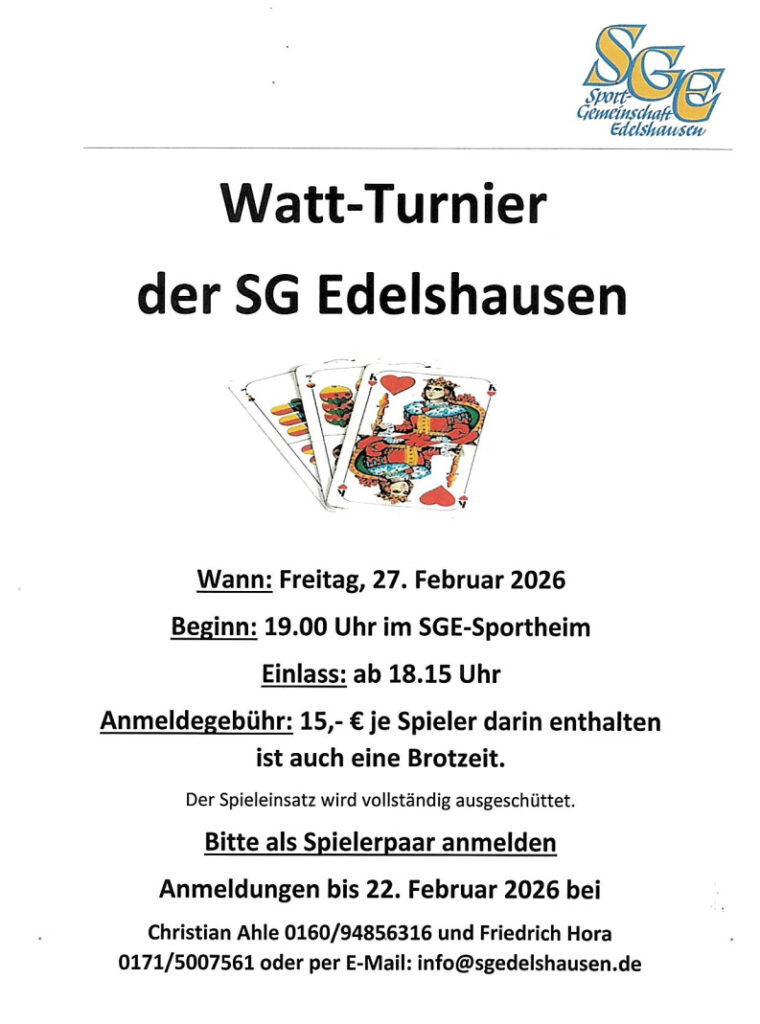 SGE
Sport-Gemeinschaft Edelshausen

Watt-Turnier

der SG Edelshausen

Wann: Freitag, 27. Februar 2026

Beginn: 19.00 Uhr im SGE-Sportheim

Einlass: ab 18.15 Uhr

Anmeldegebühr: 15,- € je Spieler darin enthalten ist auch eine Brotzeit.

Der Spieleinsatz wird vollständig ausgeschüttet.

Bitte als Spielerpaar anmelden

Anmeldungen bis 22. Februar 2026 bei

Christian Ahle 0160/94856316 und Friedrich Hora 0171/5007561 oder per E-Mail: info@sgedelshausen.de